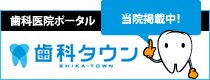 歯科医院ポータル

当院掲載中！

歯科タウン
SHIKA-TOWN